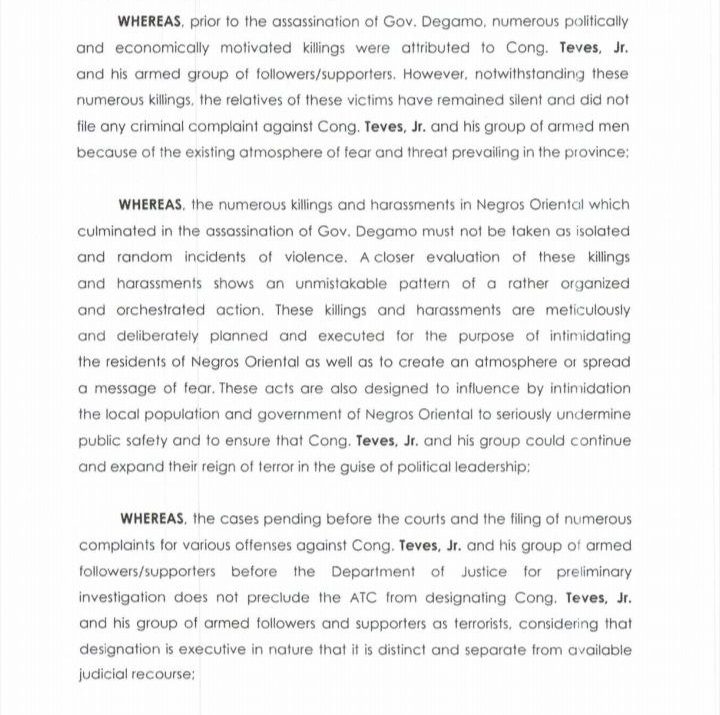 WHEREAS, prior to the assassination of Gov. Degamo, numerous politically and economically motivated killings were attributed to Cong. Teves, Jr. and his armed group of followers/supporters. However, notwithstanding these numerous killings, the relatives of these victims have remained silent and did not file any criminal complaint against Cong. Teves, Jr. and his group of armed men because of the existing atmosphere of fear and threat prevailing in the province;

WHEREAS, the numerous killings and harassments in Negros Oriental which culminated in the assassination of Gov. Degamo must not be taken as isolated and random incidents of violence. A closer evaluation of these killings and harassments shows an unmistakable pattern of a rather organized and orchestrated action. These killings and harassments are meticulously and deliberately planned and executed for the purpose of intimidating the residents of Negros Oriental as well as to create an atmosphere or spread a message of fear. These acts are also designed to influence by intimidation the local population and government of Negros Oriental to seriously undermine public safety and to ensure that Cong. Teves, Jr. and his group could continue and expand their reign of terror in the guise of political leadership;

WHEREAS, the cases pending before the courts and the filing of numerous complaints for various offenses against Cong. Teves, Jr. and his group of armed followers/supporters before the Department of Justice for preliminary investigation does not preclude the ATC from designating Cong. Teves, Jr. and his group of armed followers and supporters as terrorists, considering that designation is executive in nature that it is distinct and separate from available judicial recourse;